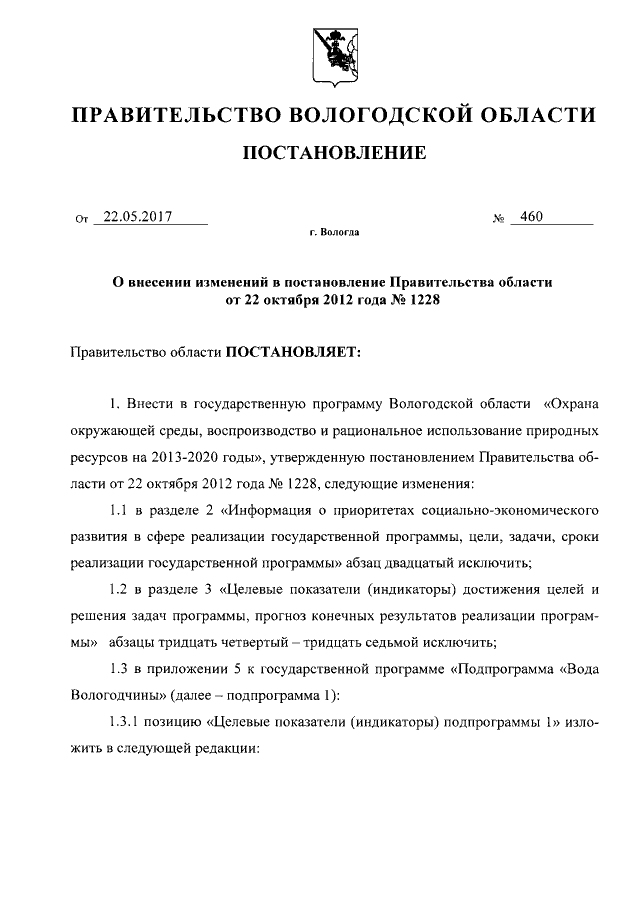 ПРАВИТЕЛЬСТВО ВОЛОГОДСКОЙ ОБЛАСТИ

ПОСТАНОВЛЕНИЕ

От 22.05.2017 № 460

г. Вологда

О внесении изменений в постановление Правительства области от 22 октября 2012 года № 1228

Правительство области ПОСТАНОВЛЯЕТ:

1. Внести в государственную программу Вологодской области «Охрана окружающей среды, воспроизводство и рациональное использование природных ресурсов на 2013-2020 годы», утвержденную постановлением Правительства области от 22 октября 2012 года № 1228, следующие изменения:

1.1 в разделе 2 «Информация о приоритетах социально-экономического развития в сфере реализации государственной программы, цели, задачи, сроки реализации государственной программы» абзац двадцатый исключить;

1.2 в разделе 3 «Целевые показатели (индикаторы) достижения целей и решения задач программы, прогноз конечных результатов реализации программы» абзацы тридцать четвертый – тридцать седьмой исключить;

1.3 в приложении 5 к государственной программе «Подпрограмма «Вода Вологодчины» (далее – подпрограмма 1):

1.3.1 позицию «Целевые показатели (индикаторы) подпрограммы 1» изложить в следующей редакции: